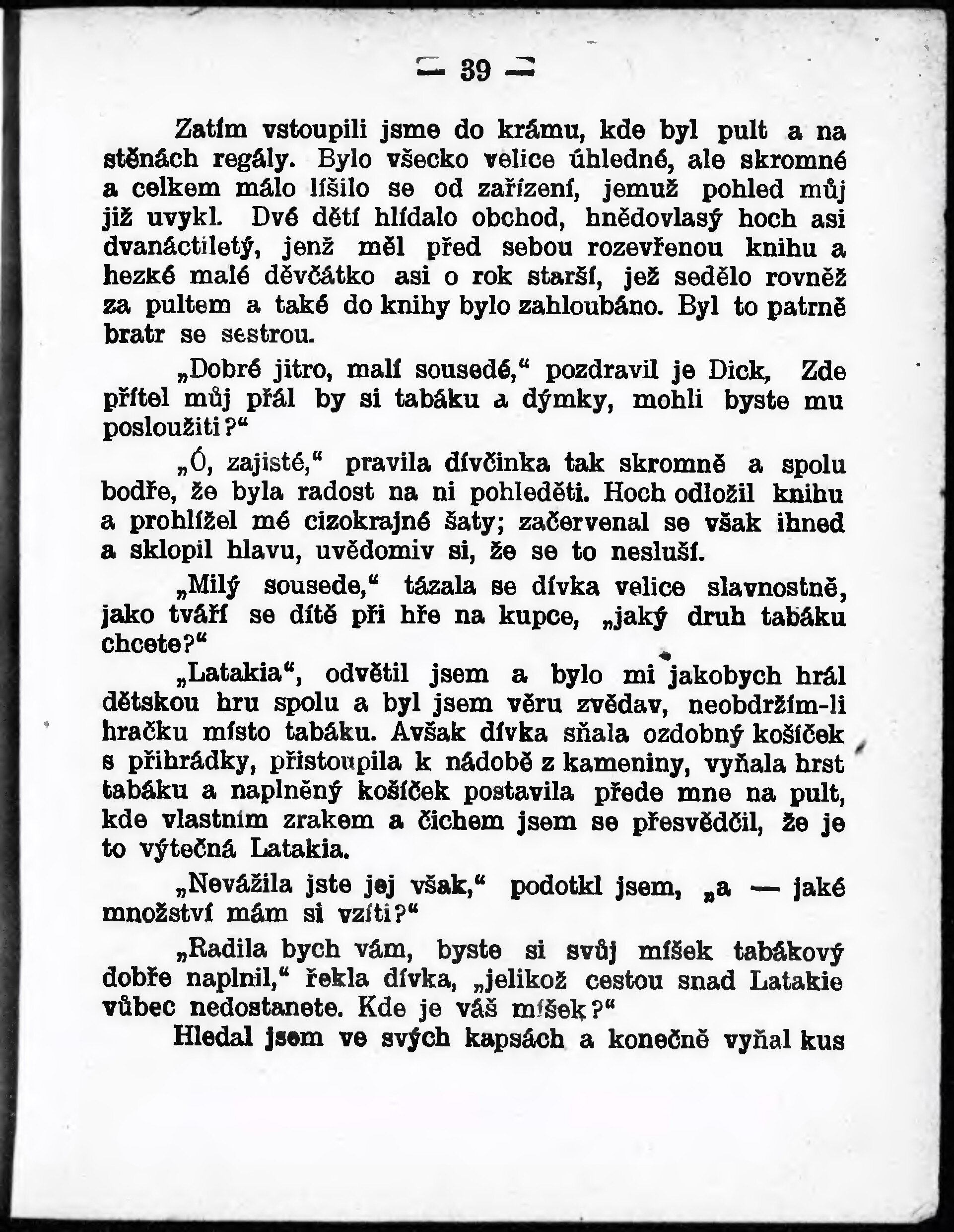 — 39 —

Zatím vstoupili jsme do krámu, kde byl pult a na stěnách regály. Bylo všecko velice úhledné, ale skromné a celkem málo líšilo se od zařízení, jemuž pohled můj již uvykl. Dvé dětí hlídalo obchod, hnědovlasý hoch asi dvanáctiletý, jenž měl před sebou rozevřenou knihu a hezké malé děvčátko asi o rok starší, jež sedělo rovněž za pultem a také do knihy bylo zahloubáno. Byl to patrně bratr se sestrou.

„Dobré jitro, malí sousedé,“ pozdravil je Dick, Zde přítel můj přál by si tabáku a dýmky, mohli byste mu posloužiti?“

„Ó, zajisté,“ pravila dívčinka tak skromně a spolu bodře, že byla radost na ni pohleděti. Hoch odložil knihu a prohlížel mé cizokrajné šaty; začervenal se však ihned a sklopil hlavu, uvědomiv si, že se to nesluší.

„Milý sousede,“ tázala se dívka velice slavnostně, jako tváří se dítě při hře na kupce, „jaký druh tabáku chcete?“

„Latakia“, odvětil jsem a bylo mi jakobych hrál dětskou hru spolu a byl jsem věru zvědav, neobdržím-li hračku místo tabáku. Avšak dívka sňala ozdobný košíček s přihrádky, přistoupila k nádobě z kameniny, vyňala hrst tabáku a naplněný košíček postavila přede mne na pult, kde vlastním zrakem a čichem jsem se přesvědčil, že je to výtečná Latakia.

„Nevážila jste jej však,“ podotkl jsem, „a — jaké množství mám si vzíti?“

„Radila bych vám, byste si svůj míšek tabákový dobře naplnil,“ řekla dívka, „jelikož cestou snad Latakie vůbec nedostanete. Kde je váš míšek?“

Hledal jsem ve svých kapsách a konečně vyňal kus